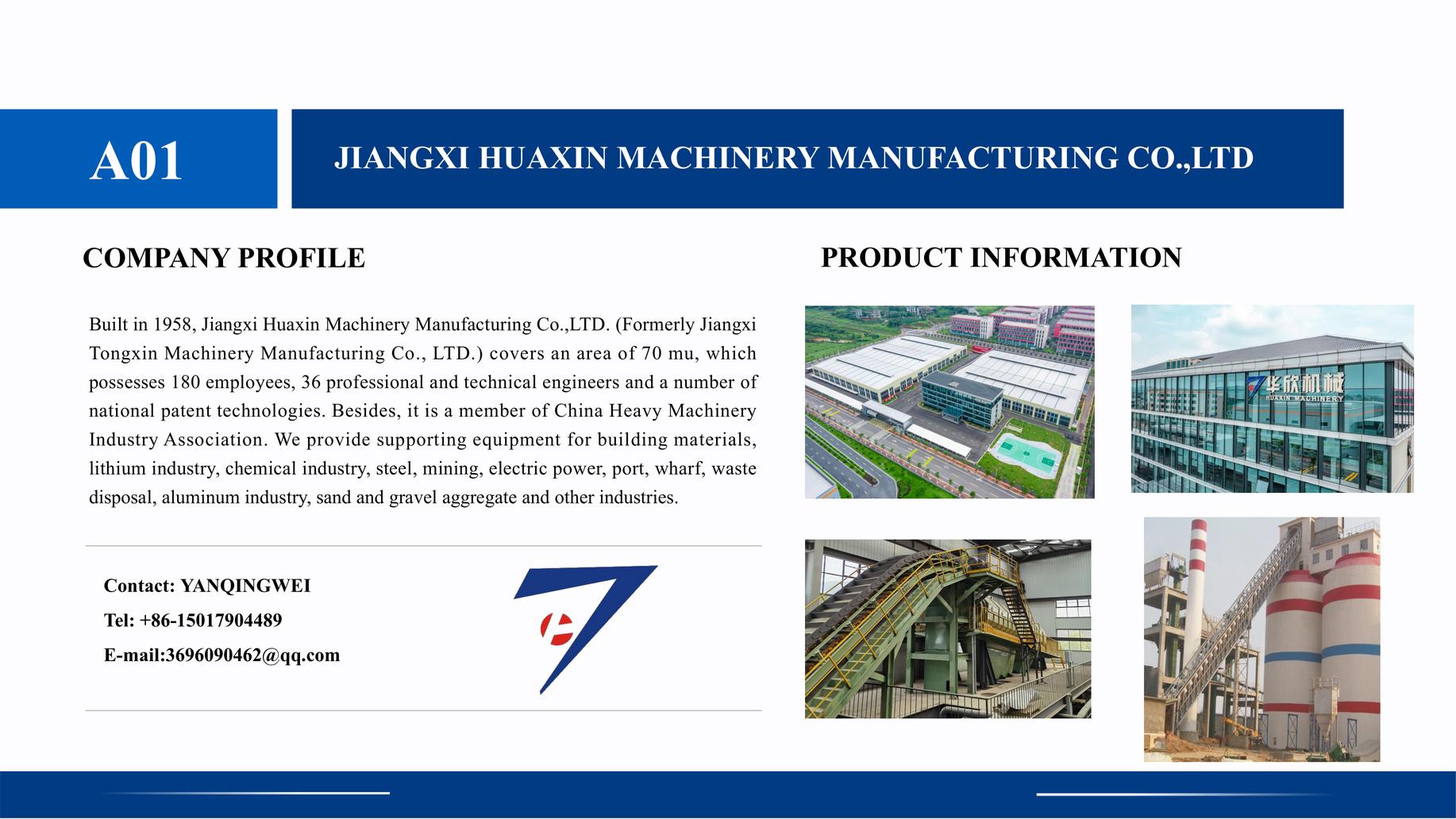 A01

JIANGXI HUAXIN MACHINERY MANUFACTURING CO.,LTD

COMPANY PROFILE

Built in 1958, Jiangxi Huaxin Machinery Manufacturing Co.,LTD. (Formerly Jiangxi Tongxin Machinery Manufacturing Co., LTD.) covers an area of 70 mu, which possesses 180 employees, 36 professional and technical engineers and a number of national patent technologies. Besides, it is a member of China Heavy Machinery Industry Association. We provide supporting equipment for building materials, lithium industry, chemical industry, steel, mining, electric power, port, wharf, waste disposal, aluminum industry, sand and gravel aggregate and other industries.

Contact: YANQINGWEI

Tel: +86-15017904489

E-mail:3696090462@qq.com

PRODUCT INFORMATION

华欣机械
HUAXIN MACHINERY